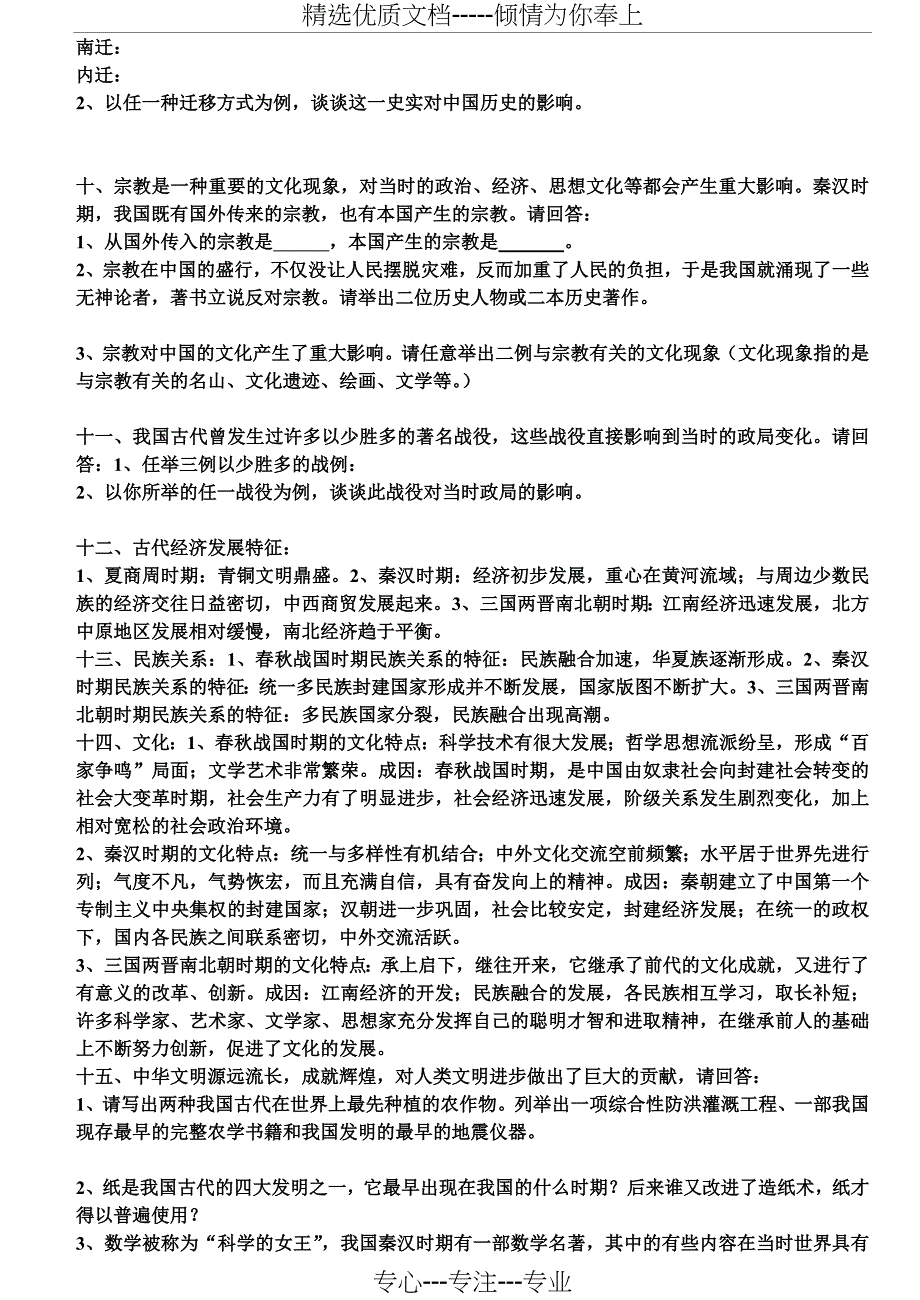 精选优质文档-----倾情为你奉上

南迁：
内迁：
2、以任一种迁移方式为例，谈谈这一史实对中国历史的影响。

十、宗教是一种重要的文化现象，对当时的政治、经济、思想文化等都会产生重大影响。秦汉时期，我国既有国外传来的宗教，也有本国产生的宗教。请回答：
1、从国外传入的宗教是______，本国产生的宗教是_______。
2、宗教在中国的盛行，不仅没让人民摆脱灾难，反而加重了人民的负担，于是我国就涌现了一些无神论者，著书立说反对宗教。请举出二位历史人物或二本历史著作。

3、宗教对中国的文化产生了重大影响。请任意举出二例与宗教有关的文化现象（文化现象指的是与宗教有关的名山、文化遗迹、绘画、文学等。）

十一、我国古代曾发生过许多以少胜多的著名战役，这些战役直接影响到当时的政局变化。请回答：1、任举三例以少胜多的战例：
2、以你所举的任一战役为例，谈谈此战役对当时政局的影响。

十二、古代经济发展特征：
1、夏商周时期：青铜文明鼎盛。2、秦汉时期：经济初步发展，重心在黄河流域；与周边少数民族的经济交往日益密切，中西商贸发展起来。3、三国两晋南北朝时期：江南经济迅速发展，北方中原地区发展相对缓慢，南北经济趋于平衡。
十三、民族关系：1、春秋战国时期民族关系的特征：民族融合加速，华夏族逐渐形成。2、秦汉时期民族关系的特征：统一多民族封建国家形成并不断发展，国家版图不断扩大。3、三国两晋南北朝时期民族关系的特征：多民族国家分裂，民族融合出现高潮。
十四、文化：1、春秋战国时期的文化特点：科学技术有很大发展；哲学思想流派纷呈，形成“百家争鸣”局面；文学艺术非常繁荣。成因：春秋战国时期，是中国由奴隶社会向封建社会转变的社会大变革时期，社会生产力有了明显进步，社会经济迅速发展，阶级关系发生剧烈变化，加上相对宽松的社会政治环境。
2、秦汉时期的文化特点：统一与多样性有机结合；中外文化交流空前频繁；水平居于世界先进行列；气度不凡，气势恢宏，而且充满自信，具有奋发向上的精神。成因：秦朝建立了中国第一个专制主义中央集权的封建国家；汉朝进一步巩固，社会比较安定，封建经济发展；在统一的政权下，国内各民族之间联系密切，中外交流活跃。
3、三国两晋南北朝时期的文化特点：承上启下，继往开来，它继承了前代的文化成就，又进行了有意义的改革、创新。成因：江南经济的开发；民族融合的发展，各民族相互学习，取长补短；许多科学家、艺术家、文学家、思想家充分发挥自己的聪明才智和进取精神，在继承前人的基础上不断努力创新，促进了文化的发展。
十五、中华文明源远流长，成就辉煌，对人类文明进步做出了巨大的贡献，请回答：
1、请写出两种我国古代在世界上最先种植的农作物。列举出一项综合性防洪灌溉工程、一部我国现存最早的完整农学书籍和我国发明的最早的地震仪器。

2、纸是我国古代的四大发明之一，它最早出现在我国的什么时期？后来谁又改进了造纸术，纸才得以普遍使用？
3、数学被称为“科学的女王”，我国秦汉时期有一部数学名著，其中的有些内容在当时世界具有

专心---专注---专业